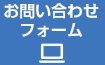 お問い合わせ
フォーム